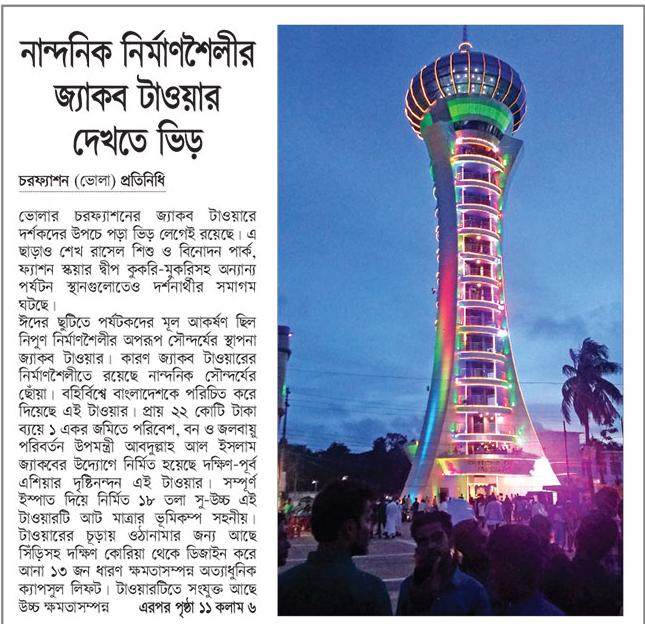 নান্দনিক নির্মাণশৈলীর জ্যাকব টাওয়ার দেখতে ভিড়

চরফ্যাশন (ভোলা) প্রতিনিধি

ভোলার চরফ্যাশনের জ্যাকব টাওয়ারে দর্শকদের উপচে পড়া ভিড় লেগেই রয়েছে। এ ছাড়াও শেখ রাসেল শিশু ও বিনোদন পার্ক, ফ্যাশন স্কয়ার দ্বীপ কুকরি-মুকরিসহ অন্যান্য পর্যটন স্থানগুলোতেও দর্শনার্থীর সমাগম ঘটছে।
ঈদের ছুটিতে পর্যটকদের মূল আকর্ষণ ছিল নিপুণ নির্মাণশৈলীর অপরূপ সৌন্দর্যের স্থাপনা জ্যাকব টাওয়ার। কারণ জ্যাকব টাওয়ারের নির্মাণশৈলীতে রয়েছে নান্দনিক সৌন্দর্যের ছোঁয়া। বহির্বিশ্বে বাংলাদেশকে পরিচিত করে দিয়েছে এই টাওয়ার। প্রায় ২২ কোটি টাকা ব্যয়ে ১ একর জমিতে পরিবেশ, বন ও জলবায়ু পরিবর্তন উপমন্ত্রী আবদুল্লাহ আল ইসলাম জ্যাকবের উদ্যোগে নির্মিত হয়েছে দক্ষিণ-পূর্ব এশিয়ার দৃষ্টিনন্দন এই টাওয়ার। সম্পূর্ণ ইস্পাত দিয়ে নির্মিত ১৮ তলা সু-উচ্চ এই টাওয়ারটি আট মাত্রার ভূমিকম্প সহনীয়। টাওয়ারের চূড়ায় ওঠানামার জন্য আছে সিঁড়িসহ দক্ষিণ কোরিয়া থেকে ডিজাইন করে আনা ১৩ জন ধারণ ক্ষমতাসম্পন্ন অত্যাধুনিক ক্যাপসুল লিফট। টাওয়ারটিতে সংযুক্ত আছে উচ্চ ক্ষমতাসম্পন্ন এরপর পৃষ্ঠা ১১ কলাম ৬